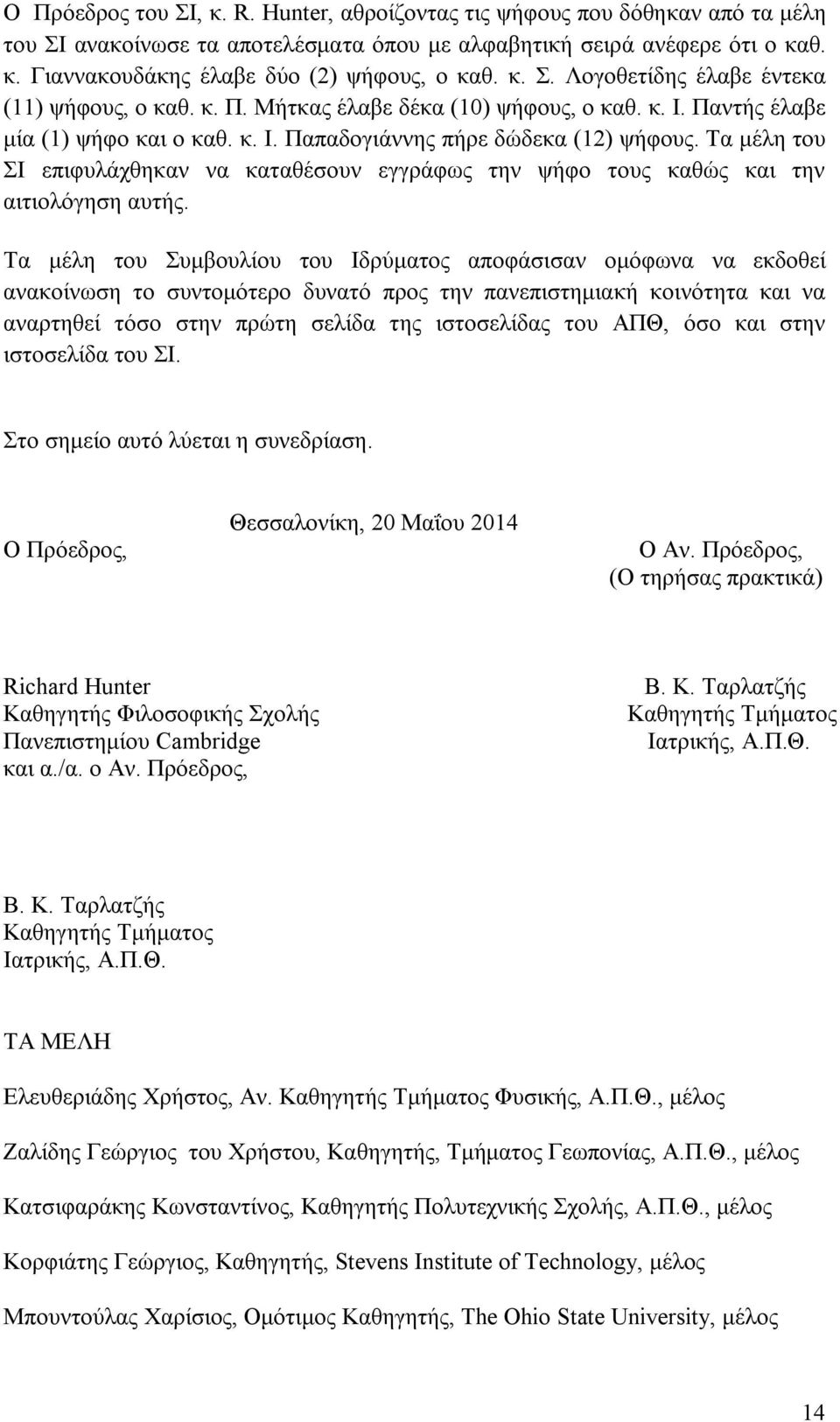 Ο Πρόεδρος του ΣΙ, κ. R. Hunter, αθροίζοντας τις ψήφους που δόθηκαν από τα μέλη του ΣΙ ανακοίνωσε τα αποτελέσματα όπου με αλφαβητική σειρά ανέφερε ότι ο καθ. κ. Γιαννακουδάκης έλαβε δύο (2) ψήφους, ο καθ. κ. Σ. Λογοθετίδης έλαβε έντεκα (11) ψήφους, ο καθ. κ. Π. Μήτκας έλαβε δέκα (10) ψήφους, ο καθ. κ. Ι. Παντής έλαβε μία (1) ψήφο και ο καθ. κ. Ι. Παπαδογιάννης πήρε δώδεκα (12) ψήφους. Τα μέλη του ΣΙ επιφυλάχθηκαν να καταθέσουν εγγράφως την ψήφο τους καθώς και την αιτιολόγηση αυτής.

Τα μέλη του Συμβουλίου του Ιδρύματος αποφάσισαν ομόφωνα να εκδοθεί ανακοίνωση το συντομότερο δυνατό προς την πανεπιστημιακή κοινότητα και να αναρτηθεί τόσο στην πρώτη σελίδα της ιστοσελίδας του ΑΠΘ, όσο και στην ιστοσελίδα του ΣΙ.

Στο σημείο αυτό λύεται η συνεδρίαση.

Θεσσαλονίκη, 20 Μαΐου 2014

Ο Πρόεδρος,

Ο Αν. Πρόεδρος,
(Ο τηρήσας πρακτικά)

Richard Hunter
Καθηγητής Φιλοσοφικής Σχολής
Πανεπιστημίου Cambridge
και α./α. ο Αν. Πρόεδρος,

Β. Κ. Ταρλατζής
Καθηγητής Τμήματος
Ιατρικής, Α.Π.Θ.

Β. Κ. Ταρλατζής
Καθηγητής Τμήματος
Ιατρικής, Α.Π.Θ.

ΤΑ ΜΕΛΗ

Ελευθεριάδης Χρήστος, Αν. Καθηγητής Τμήματος Φυσικής, Α.Π.Θ., μέλος

Ζαλίδης Γεώργιος του Χρήστου, Καθηγητής, Τμήματος Γεωπονίας, Α.Π.Θ., μέλος

Κατσιφαράκης Κωνσταντίνος, Καθηγητής Πολυτεχνικής Σχολής, Α.Π.Θ., μέλος

Κορφιάτης Γεώργιος, Καθηγητής, Stevens Institute of Technology, μέλος

Μπουντούλας Χαρίσιος, Ομότιμος Καθηγητής, The Ohio State University, μέλος

14